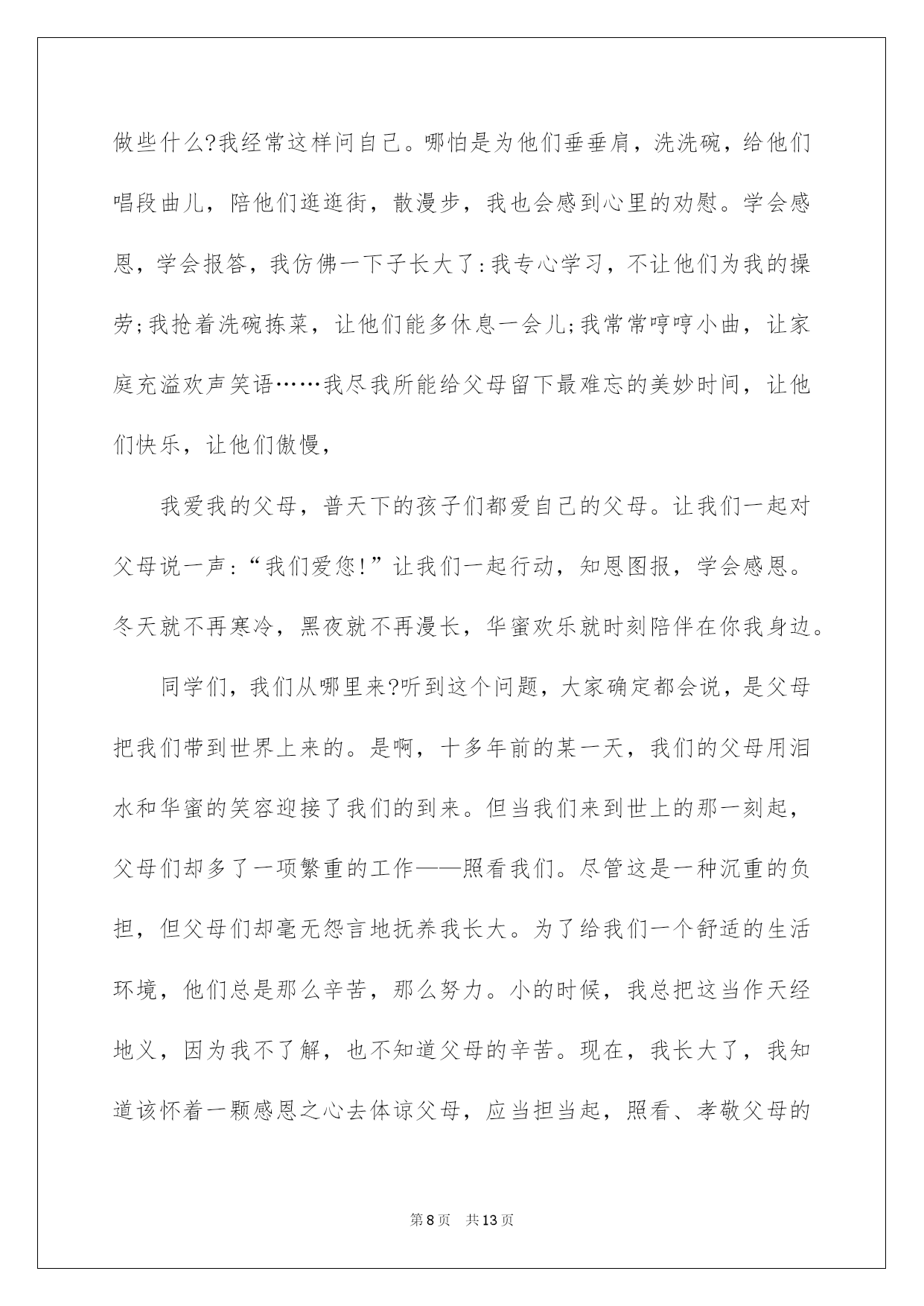 做些什么?我经常这样问自己。哪怕是为他们垂垂肩，洗洗碗，给他们唱段曲儿，陪他们逛逛街，散漫步，我也会感到心里的劝慰。学会感恩，学会报答，我仿佛一下子长大了:我专心学习，不让他们为我的操劳;我抢着洗碗拣菜，让他们能多休息一会儿;我常常哼哼小曲，让家庭充溢欢声笑语……我尽我所能给父母留下最难忘的美妙时间，让他们快乐，让他们傲慢，

我爱我的父母，普天下的孩子们都爱自己的父母。让我们一起对父母说一声:“我们爱您!”让我们一起行动，知恩图报，学会感恩。冬天就不再寒冷，黑夜就不再漫长，华蜜欢乐就时刻陪伴在你我身边。

同学们，我们从哪里来?听到这个问题，大家确定都会说，是父母把我们带到世界上来的。是啊，十多年前的某一天，我们的父母用泪水和华蜜的笑容迎接了我们的到来。但当我们来到世上的那一刻起，父母们却多了一项繁重的工作——照看我们。尽管这是一种沉重的负担，但父母们却毫无怨言地抚养我长大。为了给我们一个舒适的生活环境，他们总是那么辛苦，那么努力。小的时候，我总把这当作天经地义，因为我不了解，也不知道父母的辛苦。现在，我长大了，我知道该怀着一颗感恩之心去体谅父母，应当担当起，照看、孝敬父母的

第8页 共13页